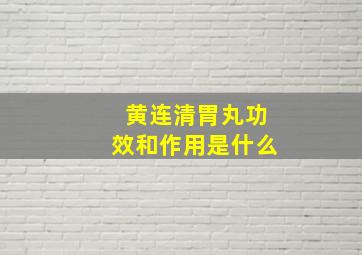 黄连清胃丸功效和作用是什么